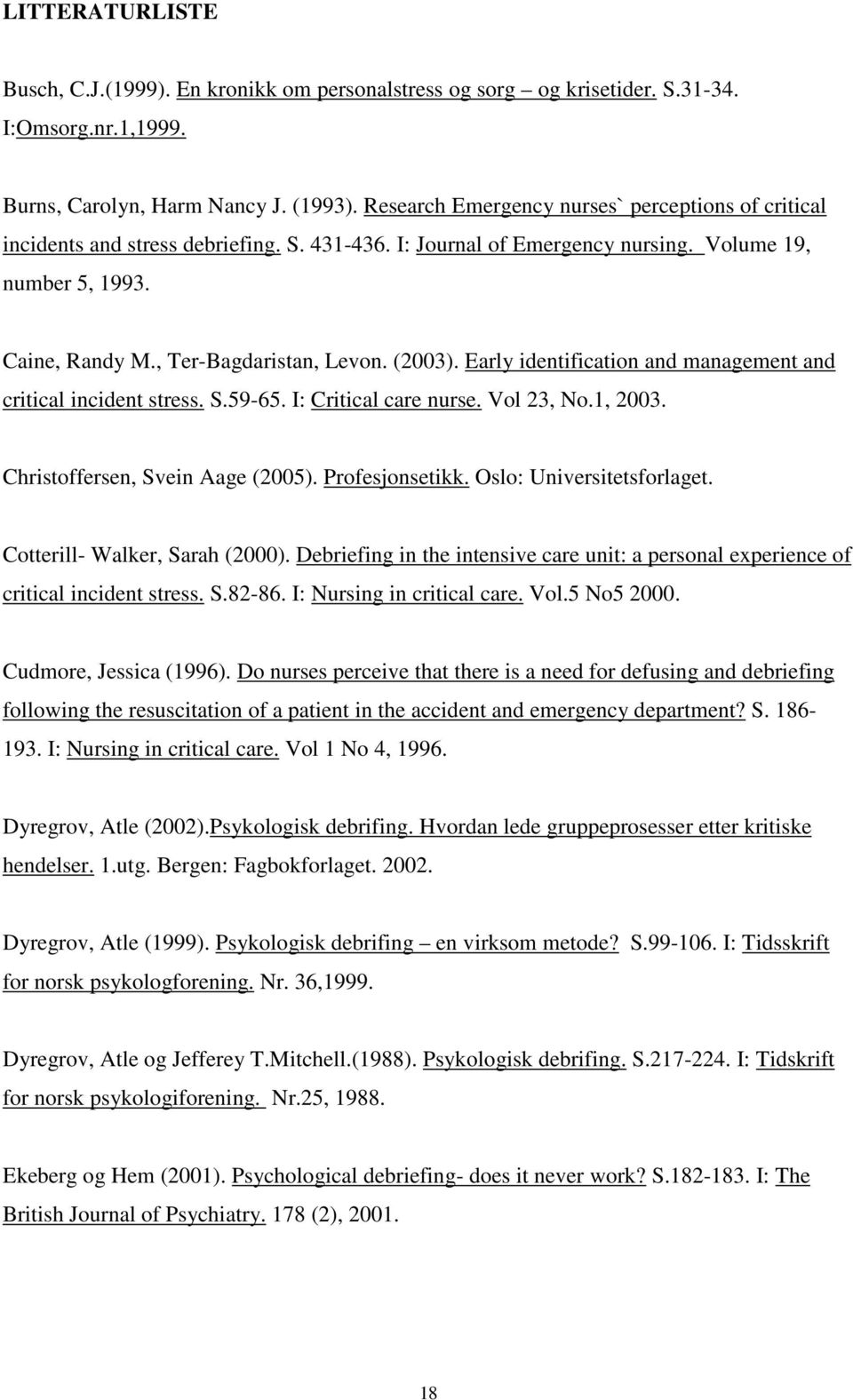 LITTERATURLISTE

Busch, C.J.(1999). En kronikk om personalstress og sorg – og krisetider. S.31-34. I:Omsorg.nr.1,1999.

Burns, Carolyn, Harm Nancy J. (1993). Research Emergency nurses` perceptions of critical incidents and stress debriefing. S. 431-436. I: Journal of Emergency nursing. Volume 19, number 5, 1993.

Caine, Randy M., Ter-Bagdaristan, Levon. (2003). Early identification and management and critical incident stress. S.59-65. I: Critical care nurse. Vol 23, No.1, 2003.

Christoffersen, Svein Aage (2005). Profesjonsetikk. Oslo: Universitetsforlaget.

Cotterill- Walker, Sarah (2000). Debriefing in the intensive care unit: a personal experience of critical incident stress. S.82-86. I: Nursing in critical care. Vol.5 No5 2000.

Cudmore, Jessica (1996). Do nurses perceive that there is a need for defusing and debriefing following the resuscitation of a patient in the accident and emergency department? S. 186-193. I: Nursing in critical care. Vol 1 No 4, 1996.

Dyregrov, Atle (2002).Psykologisk debrifing. Hvordan lede gruppeprosesser etter kritiske hendelser. 1.utg. Bergen: Fagbokforlaget. 2002.

Dyregrov, Atle (1999). Psykologisk debrifing – en virksom metode? S.99-106. I: Tidsskrift for norsk psykologforening. Nr. 36,1999.

Dyregrov, Atle og Jefferey T.Mitchell.(1988). Psykologisk debrifing. S.217-224. I: Tidskrift for norsk psykologiforening. Nr.25, 1988.

Ekeberg og Hem (2001). Psychological debriefing- does it never work? S.182-183. I: The British Journal of Psychiatry. 178 (2), 2001.

18